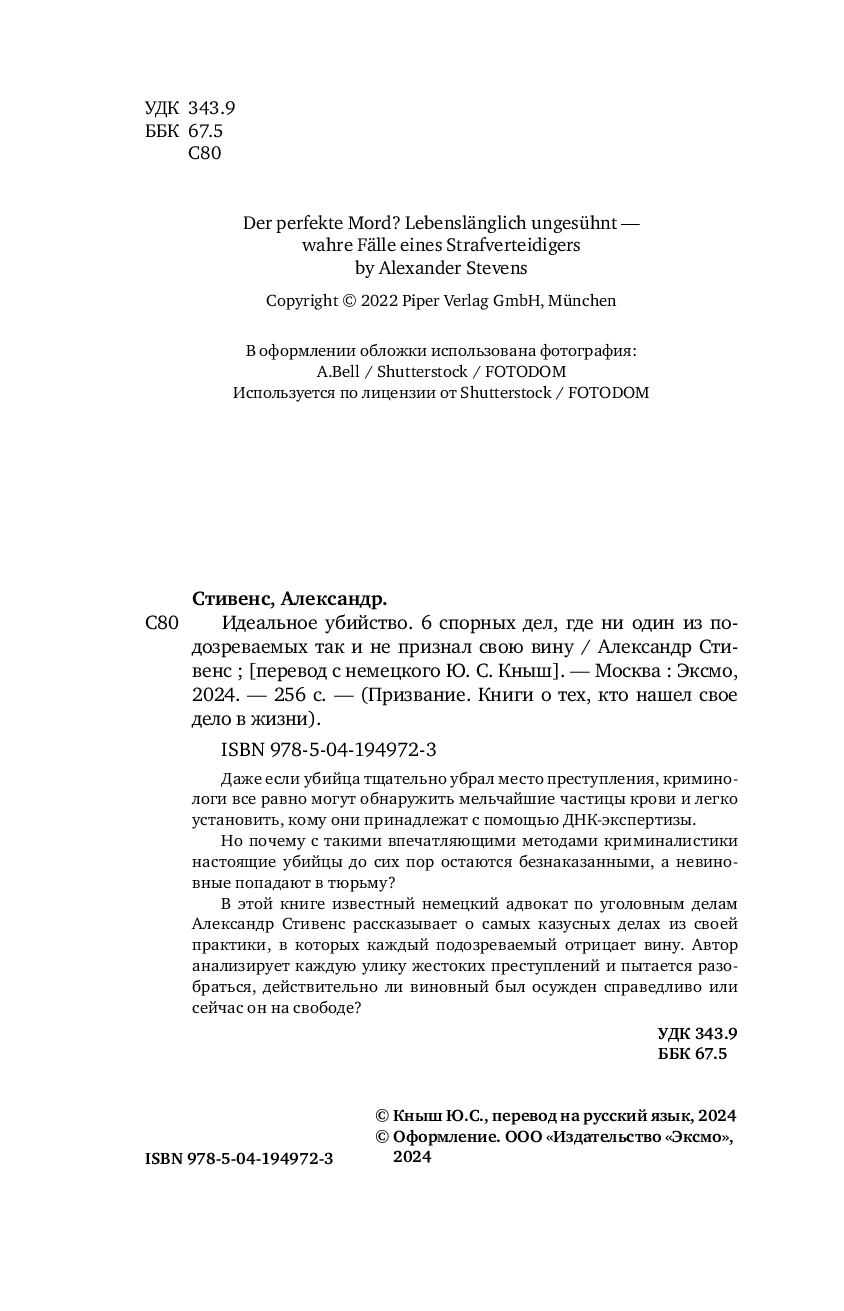 УДК 343.9
ББК 67.5
С80

Der perfekte Mord? Lebenslänglich ungesühnt — wahre Fälle eines Strafverteidigers
by Alexander Stevens

Copyright © 2022 Piper Verlag GmbH, München

В оформлении обложки использована фотография:
A.Bell / Shutterstock / FOTODOM
Используется по лицензии от Shutterstock / FOTODOM

Стивенс, Александр.
С80 Идеальное убийство. 6 спорных дел, где ни один из подозреваемых так и не признал свою вину / Александр Стивенс ; [перевод с немецкого Ю. С. Кныш]. — Москва : Эксмо, 2024. — 256 с. — (Призвание. Книги о тех, кто нашел свое дело в жизни).

ISBN 978-5-04-194972-3

Даже если убийца тщательно убрал место преступления, криминологи все равно могут обнаружить мельчайшие частицы крови и легко установить, кому они принадлежат с помощью ДНК-экспертизы.

Но почему с такими впечатляющими методами криминалистики настоящие убийцы до сих пор остаются безнаказанными, а невиновные попадают в тюрьму?

В этой книге известный немецкий адвокат по уголовным делам Александр Стивенс рассказывает о самых казусных делах из своей практики, в которых каждый подозреваемый отрицает вину. Автор анализирует каждую улику жестоких преступлений и пытается разобраться, действительно ли виновный был осужден справедливо или сейчас он на свободе?

УДК 343.9
ББК 67.5

© Кныш Ю.С., перевод на русский язык, 2024
© Оформление. ООО «Издательство «Эксмо», 2024

ISBN 978-5-04-194972-3